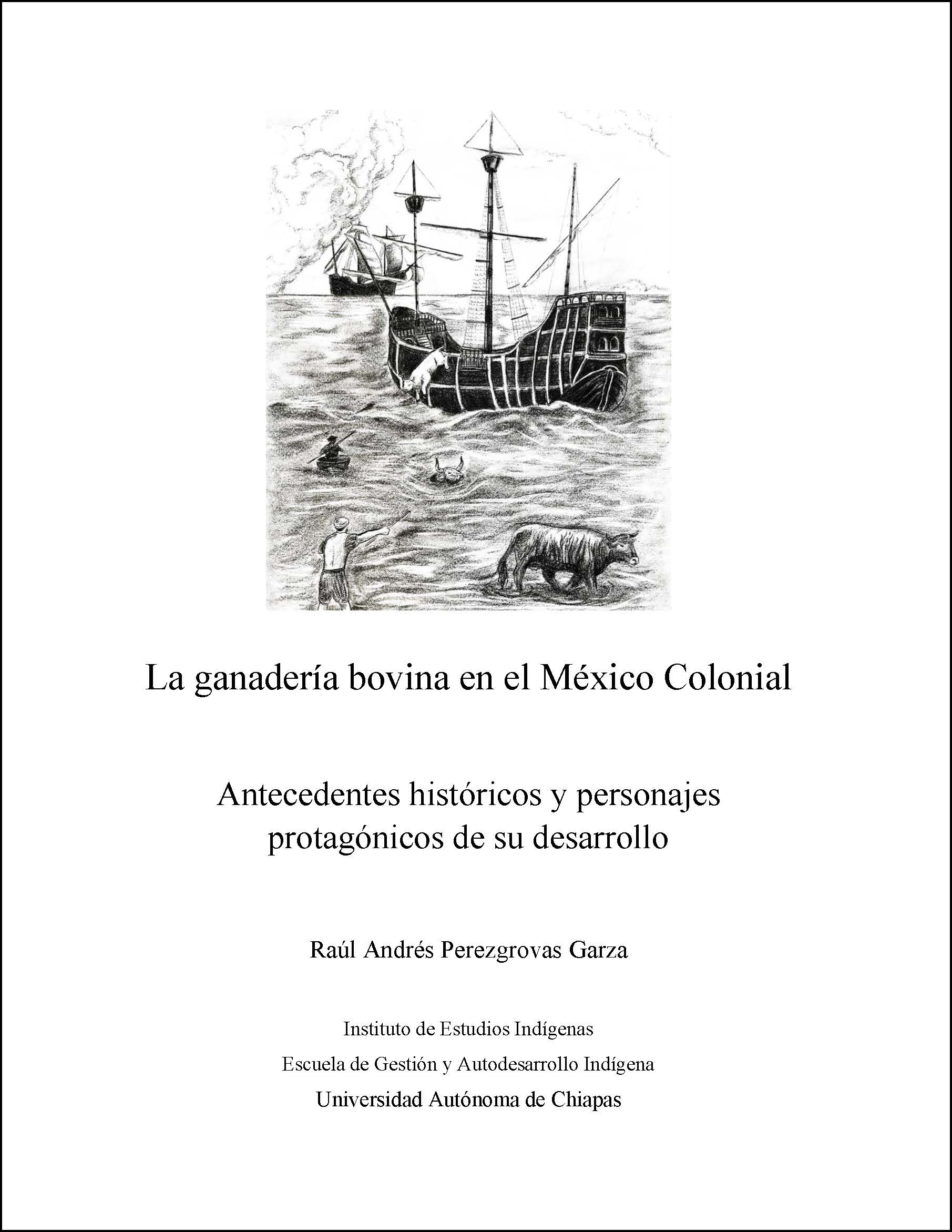 La ganadería bovina en el México Colonial

Antecedentes históricos y personajes protagónicos de su desarrollo

Raúl Andrés Perezgrovas Garza

Instituto de Estudios Indígenas

Escuela de Gestión y Autodesarrollo Indígena

Universidad Autónoma de Chiapas